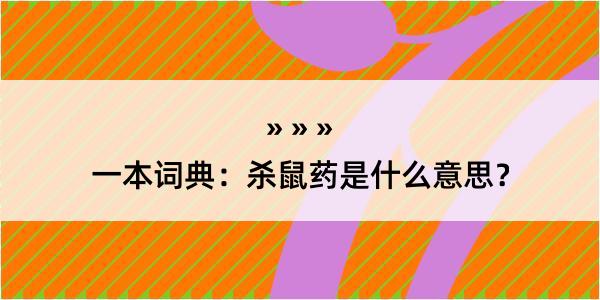 » » »
一本词典：杀鼠药是什么意思？